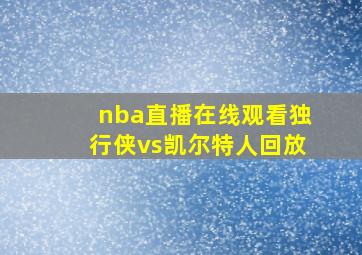 nba直播在线观看独行侠vs凯尔特人回放